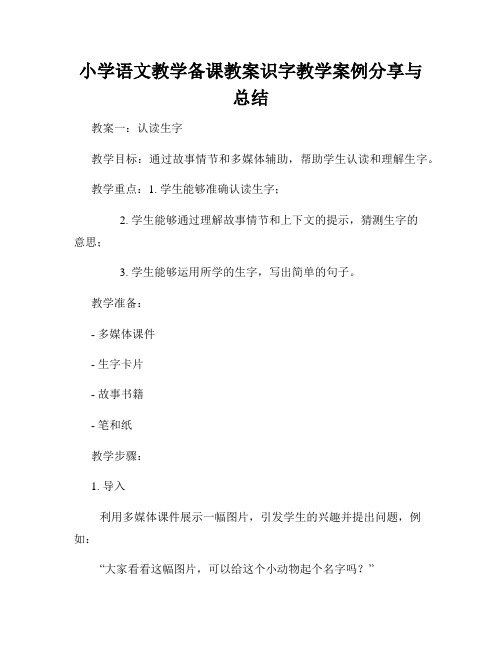 小学语文教学备课教案识字教学案例分享与总结

教案一：认读生字

教学目标：通过故事情节和多媒体辅助，帮助学生认读和理解生字。

教学重点：1. 学生能够准确认读生字；

2. 学生能够通过理解故事情节和上下文的提示，猜测生字的意思；

3. 学生能够运用所学的生字，写出简单的句子。

教学准备：

- 多媒体课件

- 生字卡片

- 故事书籍

- 笔和纸

教学步骤：

1. 导入

利用多媒体课件展示一幅图片，引发学生的兴趣并提出问题，例如：

“大家看看这幅图片，可以给这个小动物起个名字吗？”